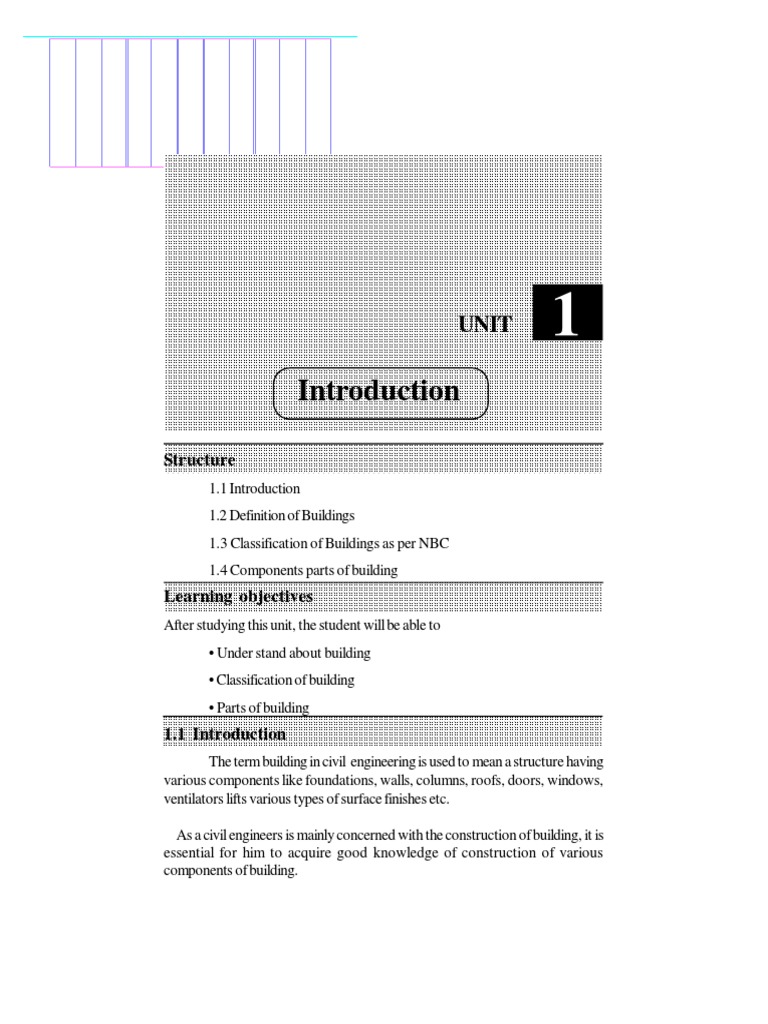 UNIT 1

Introduction

Structure

1.1 Introduction

1.2 Definition of Buildings

1.3 Classification of Buildings as per NBC

1.4 Components parts of building

Learning objectives

After studying this unit, the student will be able to

• Under stand about building

• Classification of building

• Parts of building

1.1 Introduction

The term building in civil engineering is used to mean a structure having various components like foundations, walls, columns, roofs, doors, windows, ventilators lifts various types of surface finishes etc.

As a civil engineers is mainly concerned with the construction of building, it is essential for him to acquire good knowledge of construction of various components of building.